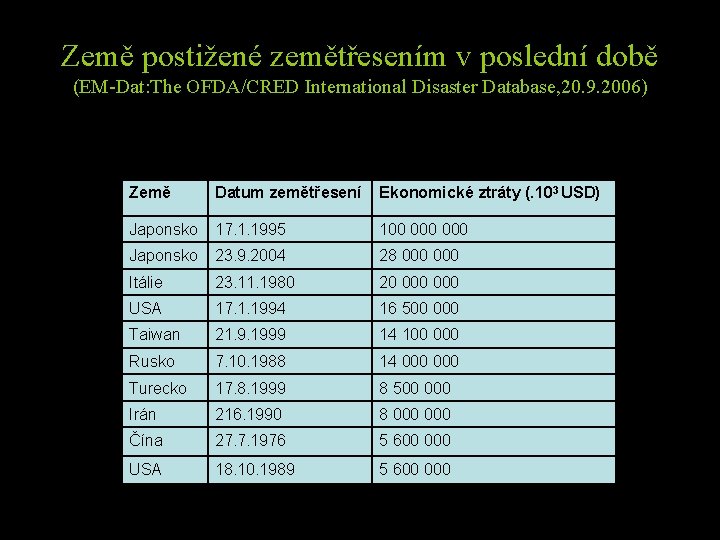 Země postižené zemětřesením v poslední době
(EM-Dat:The OFDA/CRED International Disaster Database,20.9.2006)

| Země | Datum zemětřesení | Ekonomické ztráty (.$10^3$ USD) |
|---|---|---|
| Japonsko | 17.1.1995 | 100 000 000 |
| Japonsko | 23.9.2004 | 28 000 000 |
| Itálie | 23.11.1980 | 20 000 000 |
| USA | 17.1.1994 | 16 500 000 |
| Taiwan | 21.9.1999 | 14 100 000 |
| Rusko | 7.10.1988 | 14 000 000 |
| Turecko | 17.8.1999 | 8 500 000 |
| Irán | 216.1990 | 8 000 000 |
| Čína | 27.7.1976 | 5 600 000 |
| USA | 18.10.1989 | 5 600 000 |